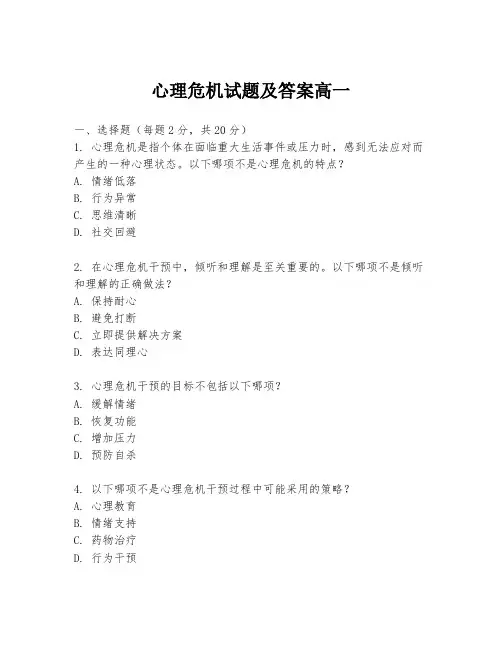 心理危机试题及答案高一

一、选择题（每题2分，共20分）

1. 心理危机是指个体在面临重大生活事件或压力时，感到无法应对而产生的一种心理状态。以下哪项不是心理危机的特点？
A. 情绪低落
B. 行为异常
C. 思维清晰
D. 社交回避

2. 在心理危机干预中，倾听和理解是至关重要的。以下哪项不是倾听和理解的正确做法？
A. 保持耐心
B. 避免打断
C. 立即提供解决方案
D. 表达同理心

3. 心理危机干预的目标不包括以下哪项？
A. 缓解情绪
B. 恢复功能
C. 增加压力
D. 预防自杀

4. 以下哪项不是心理危机干预过程中可能采用的策略？
A. 心理教育
B. 情绪支持
C. 药物治疗
D. 行为干预